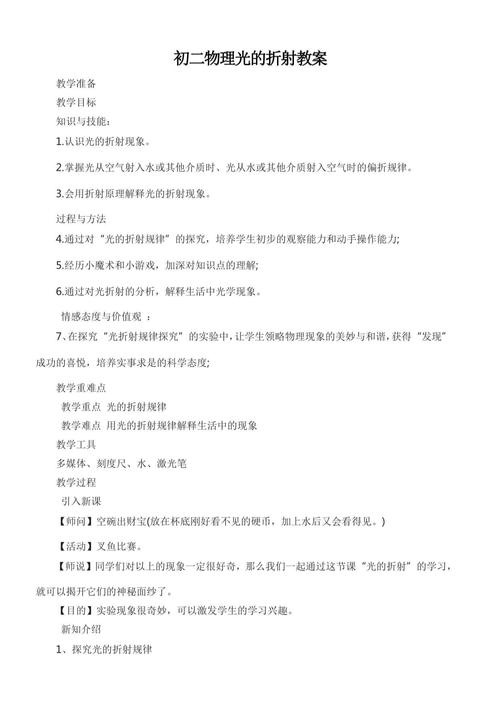 初二物理光的折射教案

教学准备

教学目标

知识与技能：

1.认识光的折射现象。

2.掌握光从空气射入水或其他介质时、光从水或其他介质射入空气时的偏折规律。

3.会用折射原理解释光的折射现象。

过程与方法

4.通过对“光的折射规律”的探究，培养学生初步的观察能力和动手操作能力；

5.经历小魔术和小游戏，加深对知识点的理解；

6.通过对光折射的分析，解释生活中光学现象。

情感态度与价值观 ：

7、在探究“光折射规律探究”的实验中，让学生领略物理现象的美妙与和谐，获得“发现”成功的喜悦，培养实事求是的科学态度；

教学重难点

教学重点 光的折射规律

教学难点 用光的折射规律解释生活中的现象

教学工具

多媒体、刻度尺、水、激光笔

教学过程

引入新课

【师问】空碗出财宝(放在杯底刚好看不见的硬币，加上水后又会看得见。)

【活动】叉鱼比赛。

【师说】同学们对以上的现象一定很好奇，那么我们一起通过这节课“光的折射”的学习，就可以揭开它们的神秘面纱了。

【目的】实验现象很奇妙，可以激发学生的学习兴趣。

新知介绍

1、探究光的折射规律